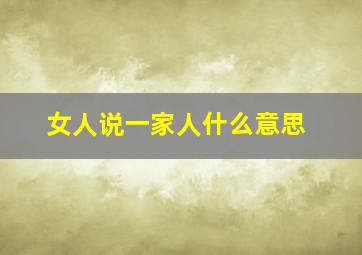 女人说一家人什么意思